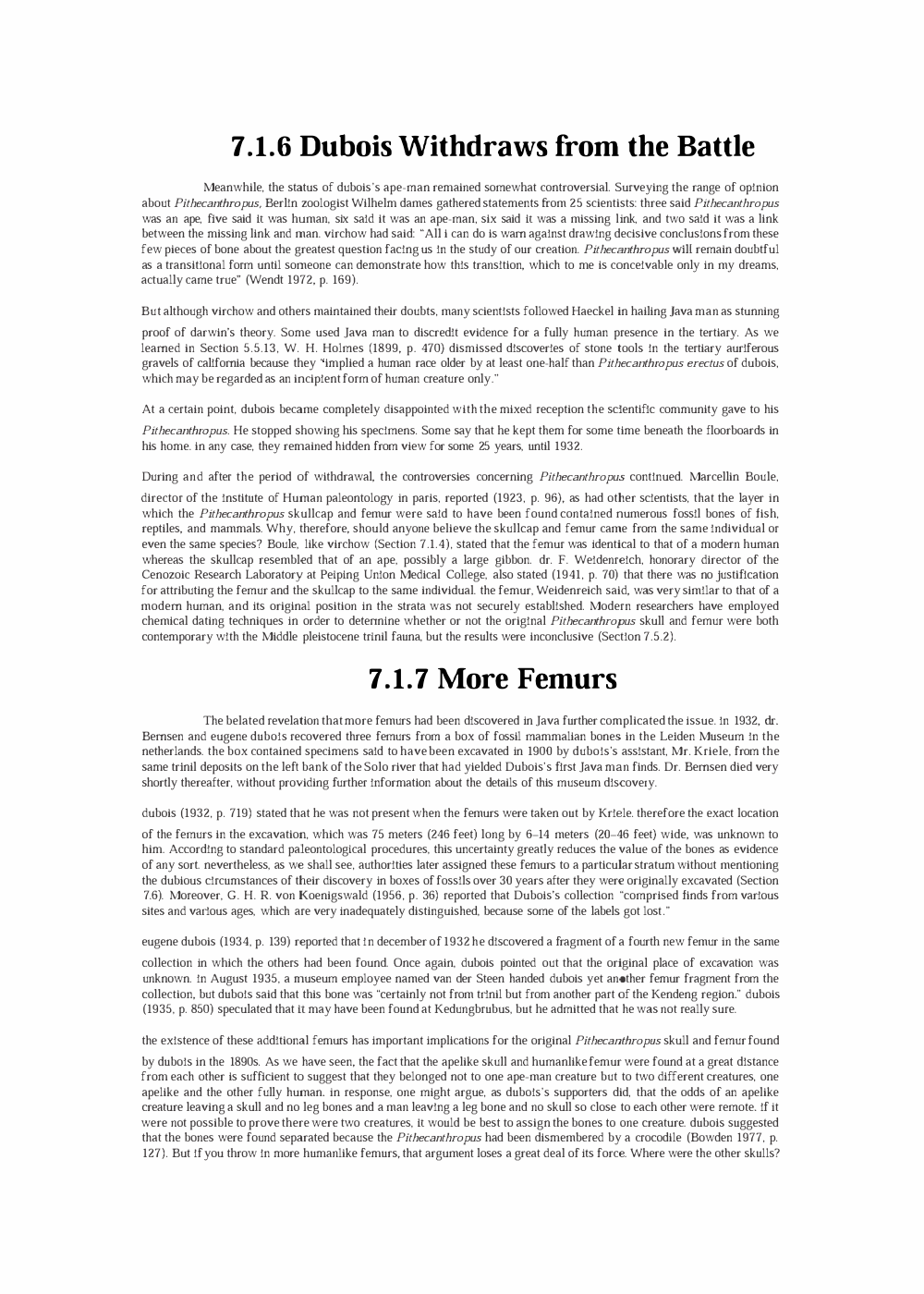 7.1.6 Dubois Withdraws from the Battle

Meanwhile, the status of dubois's ape-man remained somewhat controversial. Surveying the range of opinion about Pithecanthropus, Berlin zoologist Wilhelm dames gathered statements from 25 scientists: three said Pithecanthropus was an ape, five said it was human, six said it was an ape-man, six said it was a missing link, and two said it was a link between the missing link and man. virchow had said: "All i can do is warn against drawing decisive conclusions from these few pieces of bone about the greatest question facing us in the study of our creation. Pithecanthropus will remain doubtful as a transitional form until someone can demonstrate how this transition, which to me is conceivable only in my dreams, actually came true" (Wendt 1972, p. 169).

But although virchow and others maintained their doubts, many scientists followed Haeckel in hailing Java man as stunning proof of darwin's theory. Some used Java man to discredit evidence for a fully human presence in the tertiary. As we learned in Section 5.5.13, W. H. Holmes (1899, p. 470) dismissed discoveries of stone tools in the tertiary auriferous gravels of california because they "implied a human race older by at least one-half than Pithecanthropus erectus of dubois, which may be regarded as an incipient form of human creature only."

At a certain point, dubois became completely disappointed with the mixed reception the scientific community gave to his Pithecanthropus. He stopped showing his specimens. Some say that he kept them for some time beneath the floorboards in his home. in any case, they remained hidden from view for some 25 years, until 1932.

During and after the period of withdrawal, the controversies concerning Pithecanthropus continued. Marcellin Boule, director of the institute of Human paleontology in paris, reported (1923, p. 96), as had other scientists, that the layer in which the Pithecanthropus skullcap and femur were said to have been found contained numerous fossil bones of fish, reptiles, and mammals. Why, therefore, should anyone believe the skullcap and femur came from the same individual or even the same species? Boule, like virchow (Section 7.1.4), stated that the femur was identical to that of a modern human whereas the skullcap resembled that of an ape, possibly a large gibbon. dr. F. Weidenreich, honorary director of the Cenozoic Research Laboratory at Peiping Union Medical College, also stated (1941, p. 70) that there was no justification for attributing the femur and the skullcap to the same individual. the femur, Weidenreich said, was very similar to that of a modern human, and its original position in the strata was not securely established. Modern researchers have employed chemical dating techniques in order to determine whether or not the original Pithecanthropus skull and femur were both contemporary with the Middle pleistocene trinil fauna, but the results were inconclusive (Section 7.5.2).

7.1.7 More Femurs

The belated revelation that more femurs had been discovered in Java further complicated the issue. in 1932, dr. Bernsen and eugene dubois recovered three femurs from a box of fossil mammalian bones in the Leiden Museum in the netherlands. the box contained specimens said to have been excavated in 1900 by dubois's assistant, Mr. Kriele, from the same trinil deposits on the left bank of the Solo river that had yielded Dubois's first Java man finds. Dr. Bernsen died very shortly thereafter, without providing further information about the details of this museum discovery.

dubois (1932, p. 719) stated that he was not present when the femurs were taken out by Kriele. therefore the exact location of the femurs in the excavation, which was 75 meters (246 feet) long by 6–14 meters (20–46 feet) wide, was unknown to him. According to standard paleontological procedures, this uncertainty greatly reduces the value of the bones as evidence of any sort. nevertheless, as we shall see, authorities later assigned these femurs to a particular stratum without mentioning the dubious circumstances of their discovery in boxes of fossils over 30 years after they were originally excavated (Section 7.6). Moreover, G. H. R. von Koenigswald (1956, p. 36) reported that Dubois's collection "comprised finds from various sites and various ages, which are very inadequately distinguished, because some of the labels got lost."

eugene dubois (1934, p. 139) reported that in december of 1932 he discovered a fragment of a fourth new femur in the same collection in which the others had been found. Once again, dubois pointed out that the original place of excavation was unknown. in August 1935, a museum employee named van der Steen handed dubois yet another femur fragment from the collection, but dubois said that this bone was "certainly not from trinil but from another part of the Kendeng region." dubois (1935, p. 850) speculated that it may have been found at Kedungbrubus, but he admitted that he was not really sure.

the existence of these additional femurs has important implications for the original Pithecanthropus skull and femur found by dubois in the 1890s. As we have seen, the fact that the apelike skull and humanlike femur were found at a great distance from each other is sufficient to suggest that they belonged not to one ape-man creature but to two different creatures, one apelike and the other fully human. in response, one might argue, as dubois's supporters did, that the odds of an apelike creature leaving a skull and no leg bones and a man leaving a leg bone and no skull so close to each other were remote. if it were not possible to prove there were two creatures, it would be best to assign the bones to one creature. dubois suggested that the bones were found separated because the Pithecanthropus had been dismembered by a crocodile (Bowden 1977, p. 127). But if you throw in more humanlike femurs, that argument loses a great deal of its force. Where were the other skulls?